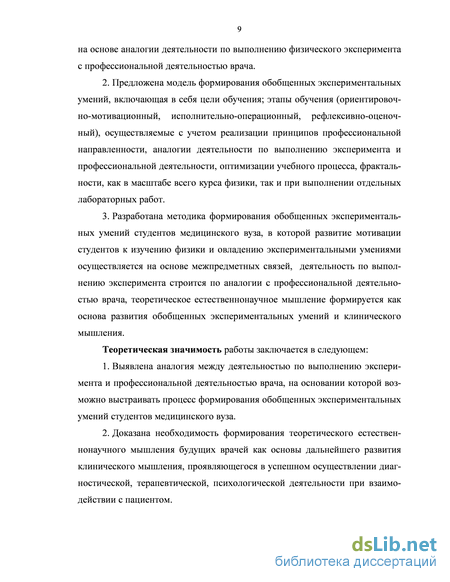 9

на основе аналогии деятельности по выполнению физического эксперимента с профессиональной деятельностью врача.

2. Предложена модель формирования обобщенных экспериментальных умений, включающая в себя цели обучения; этапы обучения (ориентировочно-мотивационный, исполнительно-операционный, рефлексивно-оценочный), осуществляемые с учетом реализации принципов профессиональной направленности, аналогии деятельности по выполнению эксперимента и профессиональной деятельности, оптимизации учебного процесса, фрактальности, как в масштабе всего курса физики, так и при выполнении отдельных лабораторных работ.

3. Разработана методика формирования обобщенных экспериментальных умений студентов медицинского вуза, в которой развитие мотивации студентов к изучению физики и овладению экспериментальными умениями осуществляется на основе межпредметных связей, деятельность по выполнению эксперимента строится по аналогии с профессиональной деятельностью врача, теоретическое естественнонаучное мышление формируется как основа развития обобщенных экспериментальных умений и клинического мышления.

Теоретическая значимость работы заключается в следующем:

1. Выявлена аналогия между деятельностью по выполнению эксперимента и профессиональной деятельностью врача, на основании которой возможно выстраивать процесс формирования обобщенных экспериментальных умений студентов медицинского вуза.

2. Доказана необходимость формирования теоретического естественнонаучного мышления будущих врачей как основы дальнейшего развития клинического мышления, проявляющегося в успешном осуществлении диагностической, терапевтической, психологической деятельности при взаимодействии с пациентом.

dsLib.net
библиотека диссертаций